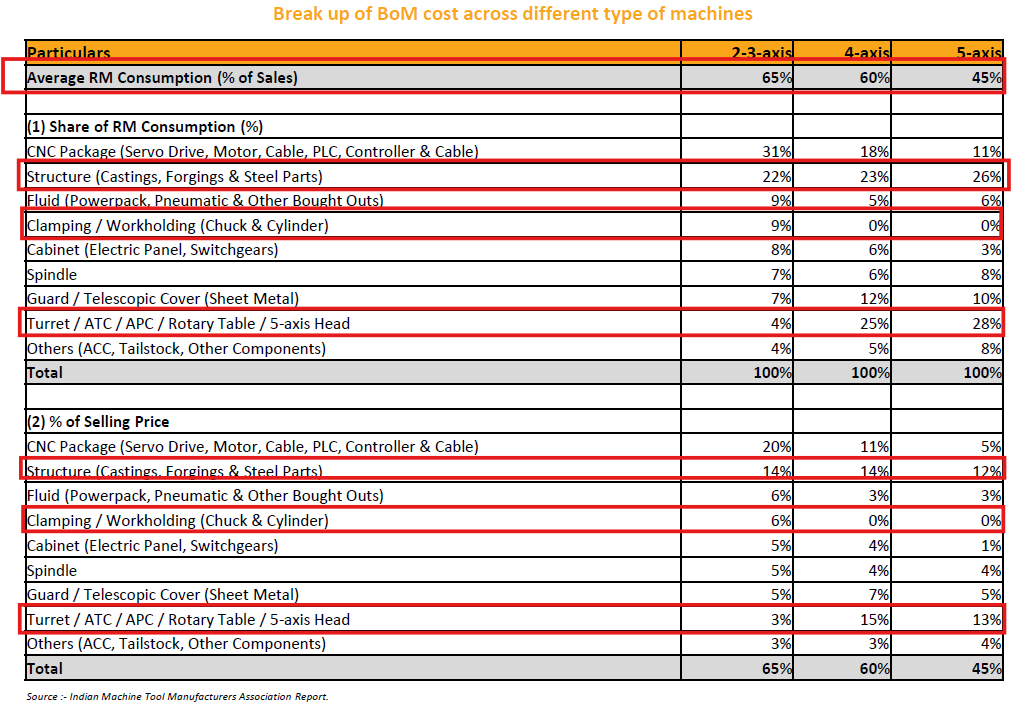 Break up of BoM cost across different type of machines

| Particulars | 2-3-axis | 4-axis | 5-axis |
|---|---|---|---|
| Average RM Consumption (% of Sales) | 65% | 60% | 45% |
| | | | |
| (1) Share of RM Consumption (%) | | | |
| CNC Package (Servo Drive, Motor, Cable, PLC, Controller & Cable) | 31% | 18% | 11% |
| Structure (Castings, Forgings & Steel Parts) | 22% | 23% | 26% |
| Fluid (Powerpack, Pneumatic & Other Bought Outs) | 9% | 5% | 6% |
| Clamping / Workholding (Chuck & Cylinder) | 9% | 0% | 0% |
| Cabinet (Electric Panel, Switchgears) | 8% | 6% | 3% |
| Spindle | 7% | 6% | 8% |
| Guard / Telescopic Cover (Sheet Metal) | 7% | 12% | 10% |
| Turret / ATC / APC / Rotary Table / 5-axis Head | 4% | 25% | 28% |
| Others (ACC, Tailstock, Other Components) | 4% | 5% | 8% |
| Total | 100% | 100% | 100% |
| | | | |
| (2) % of Selling Price | | | |
| CNC Package (Servo Drive, Motor, Cable, PLC, Controller & Cable) | 20% | 11% | 5% |
| Structure (Castings, Forgings & Steel Parts) | 14% | 14% | 12% |
| Fluid (Powerpack, Pneumatic & Other Bought Outs) | 6% | 3% | 3% |
| Clamping / Workholding (Chuck & Cylinder) | 6% | 0% | 0% |
| Cabinet (Electric Panel, Switchgears) | 5% | 4% | 1% |
| Spindle | 5% | 4% | 4% |
| Guard / Telescopic Cover (Sheet Metal) | 5% | 7% | 5% |
| Turret / ATC / APC / Rotary Table / 5-axis Head | 3% | 15% | 13% |
| Others (ACC, Tailstock, Other Components) | 3% | 3% | 4% |
| Total | 65% | 60% | 45% |

Source :- Indian Machine Tool Manufacturers Association Report.